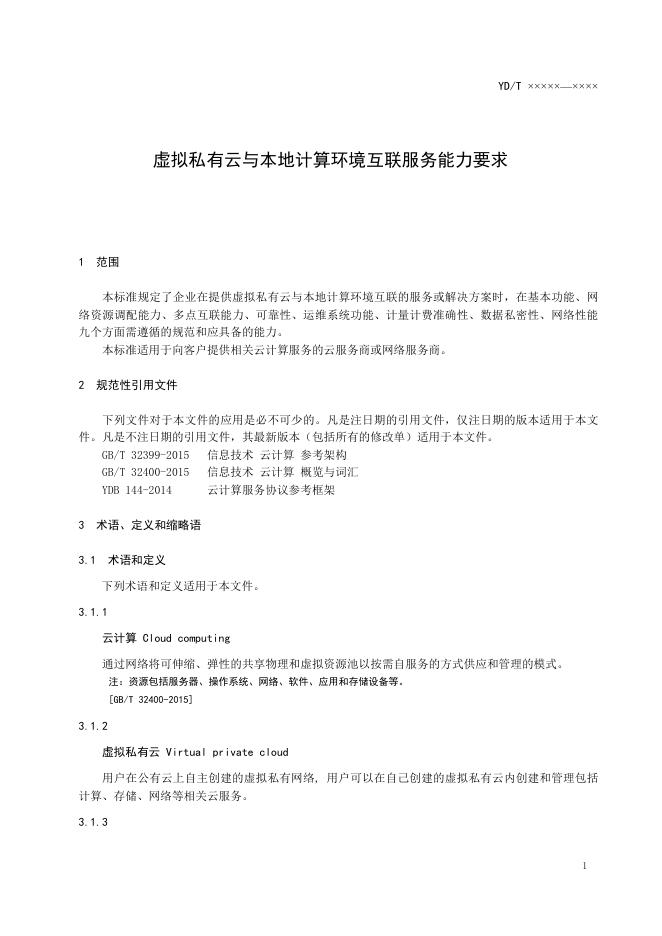 YD/T ×××××—××××

虚拟私有云与本地计算环境互联服务能力要求

1 范围

本标准规定了企业在提供虚拟私有云与本地计算环境互联的服务或解决方案时，在基本功能、网络资源调配能力、多点互联能力、可靠性、运维系统功能、计量计费准确性、数据私密性、网络性能九个方面需遵循的规范和应具备的能力。

本标准适用于向客户提供相关云计算服务的云服务商或网络服务商。

2 规范性引用文件

下列文件对于本文件的应用是必不可少的。凡是注日期的引用文件，仅注日期的版本适用于本文件。凡是不注日期的引用文件，其最新版本（包括所有的修改单）适用于本文件。

GB/T 32399-2015 信息技术 云计算 参考架构
GB/T 32400-2015 信息技术 云计算 概览与词汇
YDB 144-2014 云计算服务协议参考框架

3 术语、定义和缩略语

3.1 术语和定义

下列术语和定义适用于本文件。

3.1.1

云计算 Cloud computing

通过网络将可伸缩、弹性的共享物理和虚拟资源池以按需自服务的方式供应和管理的模式。

注：资源包括服务器、操作系统、网络、软件、应用和存储设备等。

[GB/T 32400-2015]

3.1.2

虚拟私有云 Virtual private cloud

用户在公有云上自主创建的虚拟私有网络，用户可以在自己创建的虚拟私有云内创建和管理包括计算、存储、网络等相关云服务。

3.1.3

1